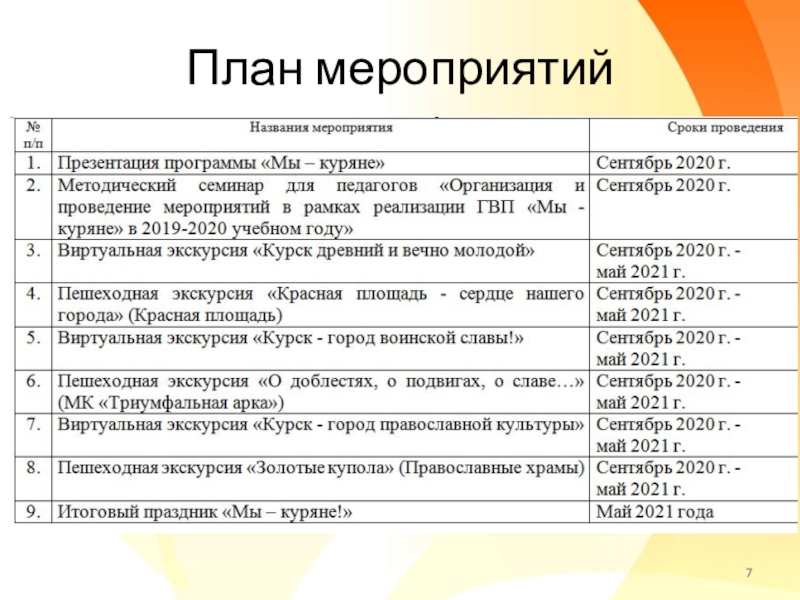 План мероприятий

| № п/п | Названия мероприятия | Сроки проведения |
|---|---|---|
| 1. | Презентация программы «Мы – куряне» | Сентябрь 2020 г. |
| 2. | Методический семинар для педагогов «Организация и проведение мероприятий в рамках реализации ГВП «Мы - куряне» в 2019-2020 учебном году» | Сентябрь 2020 г. |
| 3. | Виртуальная экскурсия «Курск древний и вечно молодой» | Сентябрь 2020 г. - май 2021 г. |
| 4. | Пешеходная экскурсия «Красная площадь - сердце нашего города» (Красная площадь) | Сентябрь 2020 г. - май 2021 г. |
| 5. | Виртуальная экскурсия «Курск - город воинской славы!» | Сентябрь 2020 г. - май 2021 г. |
| 6. | Пешеходная экскурсия «О доблестях, о подвигах, о славе…» (МК «Триумфальная арка») | Сентябрь 2020 г. - май 2021 г. |
| 7. | Виртуальная экскурсия «Курск - город православной культуры» | Сентябрь 2020 г. - май 2021 г. |
| 8. | Пешеходная экскурсия «Золотые купола» (Православные храмы) | Сентябрь 2020 г. - май 2021 г. |
| 9. | Итоговый праздник «Мы – куряне!» | Май 2021 года |

7